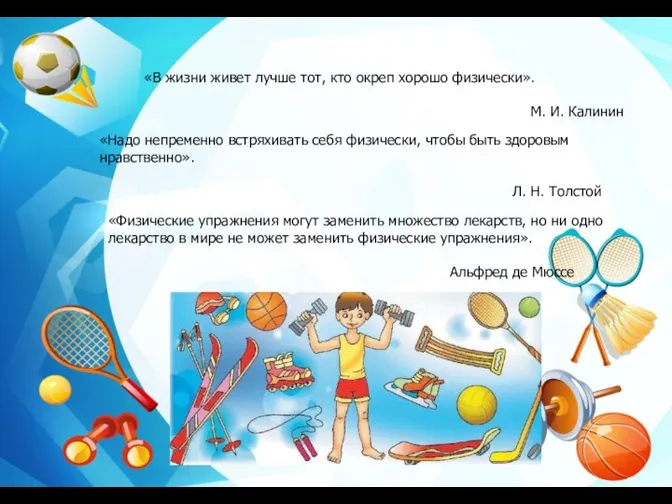 «В жизни живет лучше тот, кто окреп хорошо физически».

М. И. Калинин

«Надо непременно встряхивать себя физически, чтобы быть здоровым нравственно».

Л. Н. Толстой

«Физические упражнения могут заменить множество лекарств, но ни одно лекарство в мире не может заменить физические упражнения».

Альфред де Мюссе